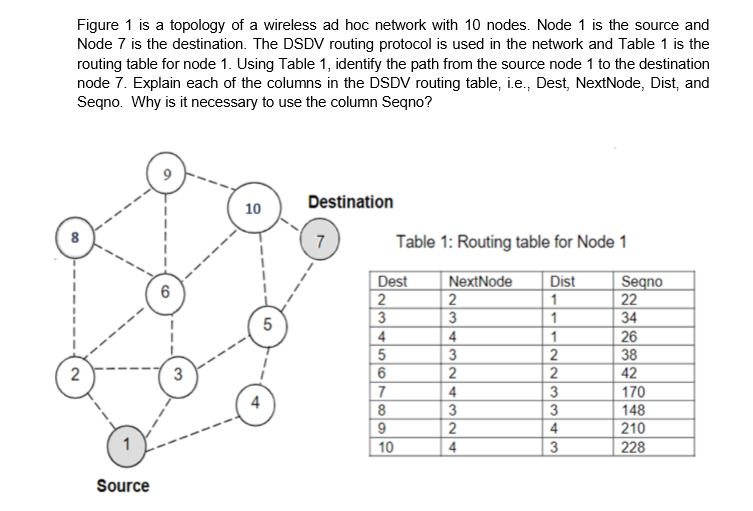 Figure 1 is a topology of a wireless ad hoc network with 10 nodes. Node 1 is the source and Node 7 is the destination. The DSDV routing protocol is used in the network and Table 1 is the routing table for node 1. Using Table 1, identify the path from the source node 1 to the destination node 7. Explain each of the columns in the DSDV routing table, i.e., Dest, NextNode, Dist, and Seqno. Why is it necessary to use the column Seqno?

9
10
Destination
8
7
6
5
2
3
4
1
Source

Table 1: Routing table for Node 1

| Dest | NextNode | Dist | Seqno |
|---|---|---|---|
| 2 | 2 | 1 | 22 |
| 3 | 3 | 1 | 34 |
| 4 | 4 | 1 | 26 |
| 5 | 3 | 2 | 38 |
| 6 | 2 | 2 | 42 |
| 7 | 4 | 3 | 170 |
| 8 | 3 | 3 | 148 |
| 9 | 2 | 4 | 210 |
| 10 | 4 | 3 | 228 |